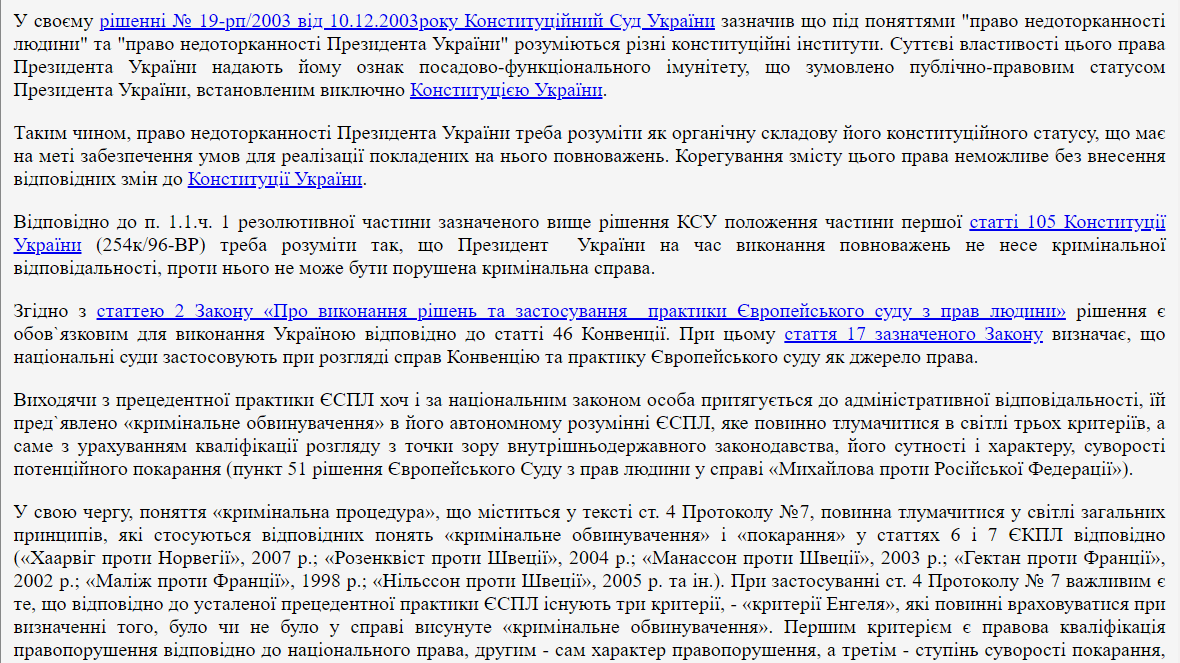 У своєму рішенні № 19-рп/2003 від 10.12.2003року Конституційний Суд України зазначив що під поняттями "право недоторканності людини" та "право недоторканності Президента України" розуміються різні конституційні інститути. Суттєві властивості цього права Президента України надають йому ознак посадово-функціонального імунітету, що зумовлено публічно-правовим статусом Президента України, встановленим виключно Конституцією України.

Таким чином, право недоторканності Президента України треба розуміти як органічну складову його конституційного статусу, що має на меті забезпечення умов для реалізації покладених на нього повноважень. Корегування змісту цього права неможливе без внесення відповідних змін до Конституції України.

Відповідно до п. 1.1.ч. 1 резолютивної частини зазначеного вище рішення КСУ положення частини першої статті 105 Конституції України (254к/96-ВР) треба розуміти так, що Президент України на час виконання повноважень не несе кримінальної відповідальності, проти нього не може бути порушена кримінальна справа.

Згідно з статтею 2 Закону «Про виконання рішень та застосування практики Європейського суду з прав людини» рішення є обов`язковим для виконання Україною відповідно до статті 46 Конвенції. При цьому стаття 17 зазначеного Закону визначає, що національні суди застосовують при розгляді справ Конвенцію та практику Європейського суду як джерело права.

Виходячи з прецедентної практики ЄСПЛ хоч і за національним законом особа притягується до адміністративної відповідальності, їй пред`явлено «кримінальне обвинувачення» в його автономному розумінні ЄСПЛ, яке повинно тлумачитися в світлі трьох критеріїв, а саме з урахуванням кваліфікації розгляду з точки зору внутрішньодержавного законодавства, його сутності і характеру, суворості потенційного покарання (пункт 51 рішення Європейського Суду з прав людини у справі «Михайлова проти Російської Федерації»).

У свою чергу, поняття «кримінальна процедура», що міститься у тексті ст. 4 Протоколу №7, повинна тлумачитися у світлі загальних принципів, які стосуються відповідних понять «кримінальне обвинувачення» і «покарання» у статтях 6 і 7 ЄКПЛ відповідно («Хаарвіг проти Норвегії», 2007 р.; «Розенквіст проти Швеції», 2004 р.; «Манассон проти Швеції», 2003 р.; «Гектан проти Франції», 2002 р.; «Маліж проти Франції», 1998 р.; «Нільссон проти Швеції», 2005 р. та ін.). При застосуванні ст. 4 Протоколу № 7 важливим є те, що відповідно до усталеної прецедентної практики ЄСПЛ існують три критерії, - «критерії Енгеля», які повинні враховуватися при визначенні того, було чи не було у справі висунуте «кримінальне обвинувачення». Першим критерієм є правова кваліфікація правопорушення відповідно до національного права, другим - сам характер правопорушення, а третім - ступінь суворості покарання,